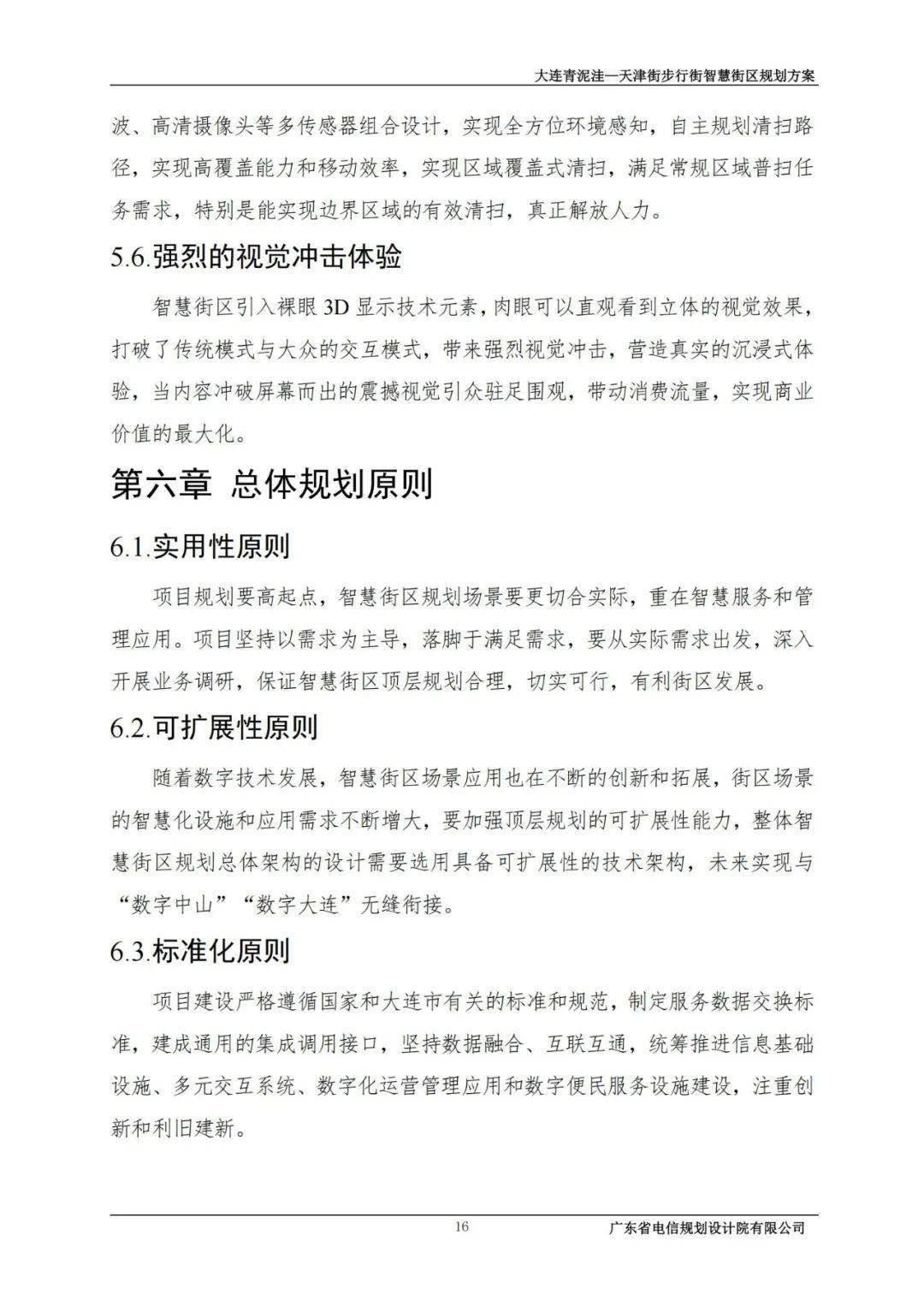 大连青泥洼—天津街步行街智慧街区规划方案

波、高清摄像头等多传感器组合设计，实现全方位环境感知，自主规划清扫路径，实现高覆盖能力和移动效率，实现区域覆盖式清扫，满足常规区域普扫任务需求，特别是能实现边界区域的有效清扫，真正解放人力。

5.6.强烈的视觉冲击体验

智慧街区引入裸眼3D显示技术元素，肉眼可以直观看到立体的视觉效果，打破了传统模式与大众的交互模式，带来强烈视觉冲击，营造真实的沉浸式体验，当内容冲破屏幕而出的震撼视觉引众驻足围观，带动消费流量，实现商业价值的最大化。

第六章 总体规划原则

6.1.实用性原则

项目规划要高起点，智慧街区规划场景要更切合实际，重在智慧服务和管理应用。项目坚持以需求为主导，落脚于满足需求，要从实际需求出发，深入开展业务调研，保证智慧街区顶层规划合理，切实可行，有利街区发展。

6.2.可扩展性原则

随着数字技术发展，智慧街区场景应用也在不断的创新和拓展，街区场景的智慧化设施和应用需求不断增大，要加强顶层规划的可扩展性能力，整体智慧街区规划总体架构的设计需要选用具备可扩展性的技术架构，未来实现与“数字中山”“数字大连”无缝衔接。

6.3.标准化原则

项目建设严格遵循国家和大连市有关的标准和规范，制定服务数据交换标准，建成通用的集成调用接口，坚持数据融合、互联互通，统筹推进信息基础设施、多元交互系统、数字化运营管理应用和数字便民服务设施建设，注重创新和利旧建新。

16

广东省电信规划设计院有限公司